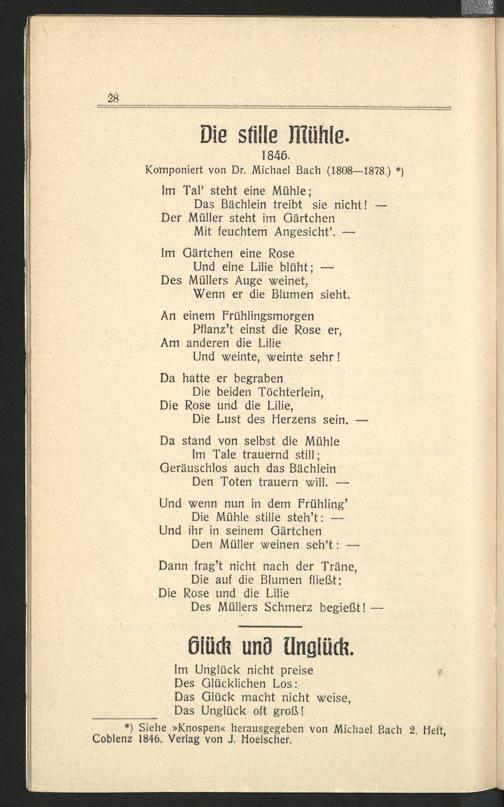 28

Die stille Mühle.

1846.

Komponiert von Dr. Michael Bach (1808—1878.) *)

Im Tal' steht eine Mühle;
Das Bächlein treibt sie nicht! —
Der Müller steht im Gärtchen
Mit feuchtem Angesicht'. —

Im Gärtchen eine Rose
Und eine Lilie blüht; —
Des Müllers Auge weinet,
Wenn er die Blumen sieht.

An einem Frühlingsmorgen
Pflanz't einst die Rose er,
Am anderen die Lilie
Und weinte, weinte sehr!

Da hatte er begraben
Die beiden Töchterlein,
Die Rose und die Lilie,
Die Lust des Herzens sein. —

Da stand von selbst die Mühle
Im Tale trauernd still;
Geräuschlos auch das Bächlein
Den Toten trauern will. —

Und wenn nun in dem Frühling'
Die Mühle stille steh't: —
Und ihr in seinem Gärtchen
Den Müller weinen seh't: —

Dann frag't nicht nach der Träne,
Die auf die Blumen fließt:
Die Rose und die Lilie
Des Müllers Schmerz begießt! —

Glück und Unglück.

Im Unglück nicht preise
Des Glücklichen Los:
Das Glück macht nicht weise,
Das Unglück oft groß!

*) Siehe »Knospen« herausgegeben von Michael Bach 2. Heft, Coblenz 1846. Verlag von J. Hoelscher.